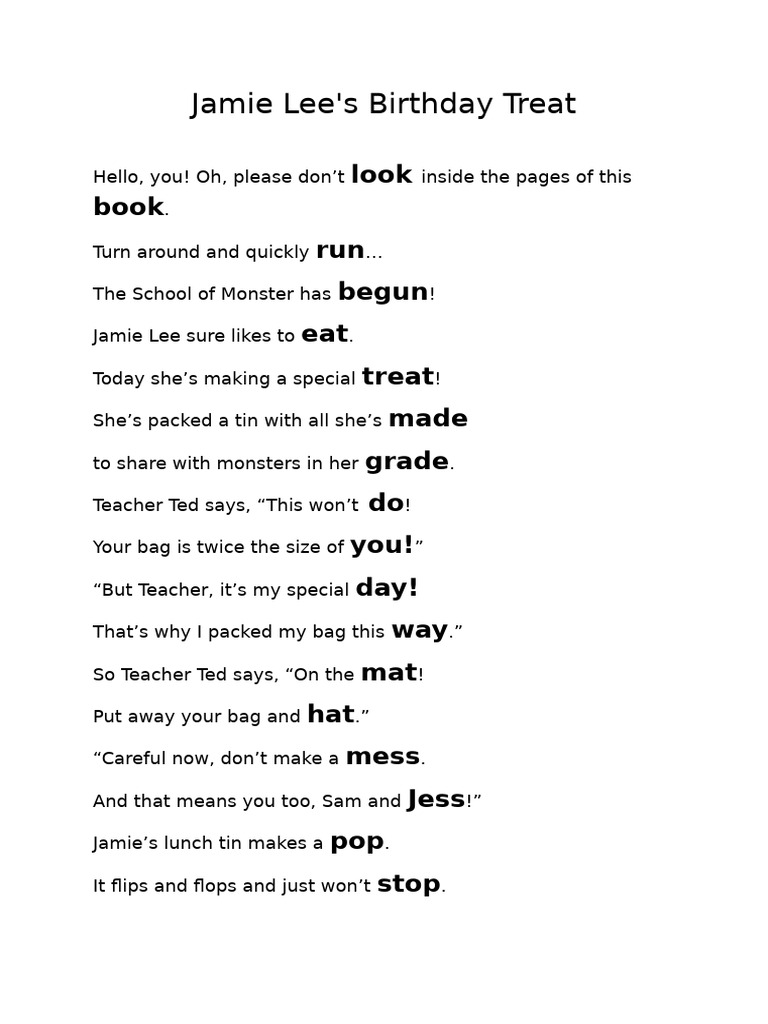 Jamie Lee's Birthday Treat

Hello, you! Oh, please don’t look inside the pages of this book.

Turn around and quickly run…

The School of Monster has begun!

Jamie Lee sure likes to eat.

Today she’s making a special treat!

She’s packed a tin with all she’s made

to share with monsters in her grade.

Teacher Ted says, “This won’t do!

Your bag is twice the size of you!”

“But Teacher, it’s my special day!

That’s why I packed my bag this way.”

So Teacher Ted says, “On the mat!

Put away your bag and hat.”

“Careful now, don’t make a mess.

And that means you too, Sam and Jess!”

Jamie’s lunch tin makes a pop.

It flips and flops and just won’t stop.